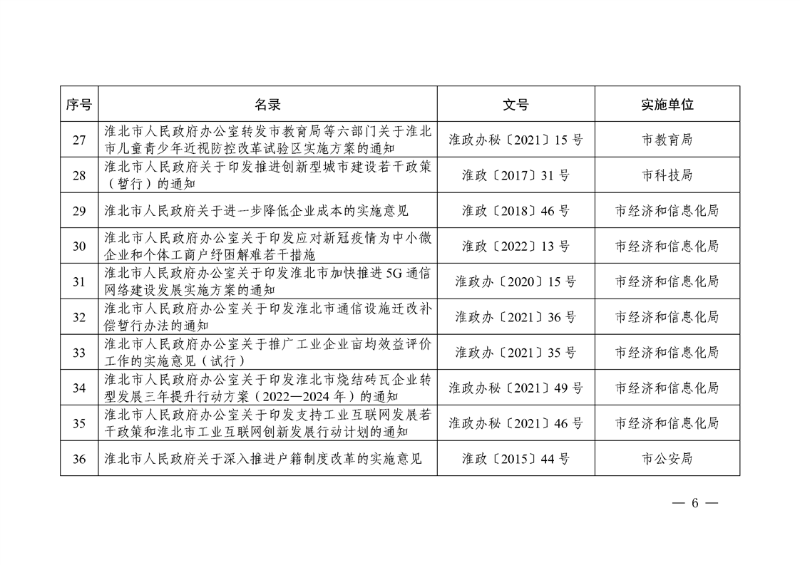 | 序号 | 名录 | 文号 | 实施单位 |
|---|---|---|---|
| 27 | 淮北市人民政府办公室转发市教育局等六部门关于淮北市儿童青少年近视防控改革试验区实施方案的通知 | 淮政办秘〔2021〕15号 | 市教育局 |
| 28 | 淮北市人民政府关于印发推进创新型城市建设若干政策（暂行）的通知 | 淮政〔2017〕31号 | 市科技局 |
| 29 | 淮北市人民政府关于进一步降低企业成本的实施意见 | 淮政〔2018〕46号 | 市经济和信息化局 |
| 30 | 淮北市人民政府办公室关于印发应对新冠疫情为中小微企业和个体工商户纾困解难若干措施 | 淮政〔2022〕13号 | 市经济和信息化局 |
| 31 | 淮北市人民政府办公室关于印发淮北市加快推进5G通信网络建设发展实施方案的通知 | 淮政办〔2020〕15号 | 市经济和信息化局 |
| 32 | 淮北市人民政府办公室关于印发淮北市通信设施迁改补偿暂行办法的通知 | 淮政办〔2021〕36号 | 市经济和信息化局 |
| 33 | 淮北市人民政府办公室关于推广工业企业亩均效益评价工作的实施意见（试行） | 淮政办〔2021〕35号 | 市经济和信息化局 |
| 34 | 淮北市人民政府办公室关于印发淮北市烧结砖瓦企业转型发展三年提升行动方案（2022—2024年）的通知 | 淮政办秘〔2021〕49号 | 市经济和信息化局 |
| 35 | 淮北市人民政府办公室关于印发支持工业互联网发展若干政策和淮北市工业互联网创新发展行动计划的通知 | 淮政办秘〔2021〕46号 | 市经济和信息化局 |
| 36 | 淮北市人民政府关于深入推进户籍制度改革的实施意见 | 淮政〔2015〕44号 | 市公安局 |

— 6 —